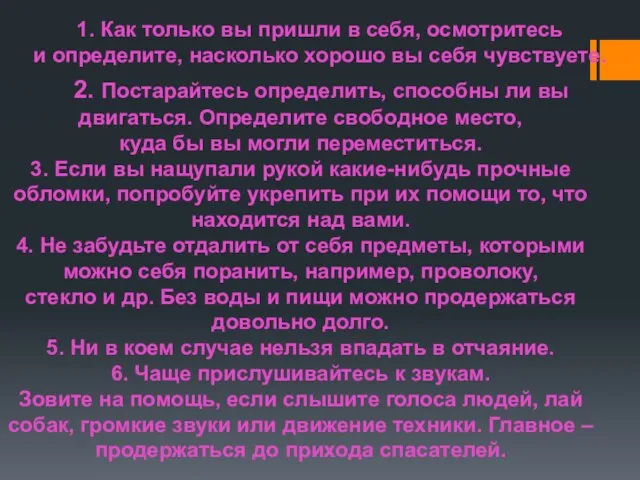 1. Как только вы пришли в себя, осмотритесь и определите, насколько хорошо вы себя чувствуете.

2. Постарайтесь определить, способны ли вы двигаться. Определите свободное место, куда бы вы могли переместиться.
3. Если вы нащупали рукой какие-нибудь прочные обломки, попробуйте укрепить при их помощи то, что находится над вами.
4. Не забудьте отдалить от себя предметы, которыми можно себя поранить, например, проволоку, стекло и др. Без воды и пищи можно продержаться довольно долго.
5. Ни в коем случае нельзя впадать в отчаяние.
6. Чаще прислушивайтесь к звукам.
Зовите на помощь, если слышите голоса людей, лай собак, громкие звуки или движение техники. Главное – продержаться до прихода спасателей.